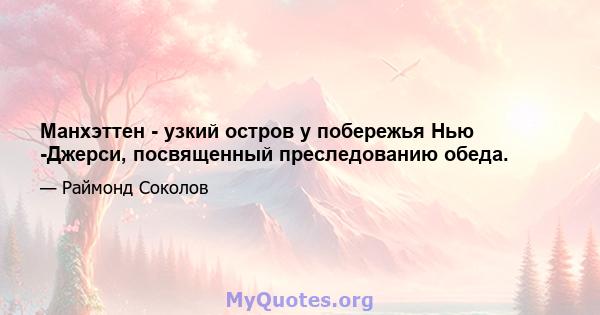 Манхэттен - узкий остров у побережья Нью -Джерси, посвященный преследованию обеда.

— Раймонд Соколов

MyQuotes.org